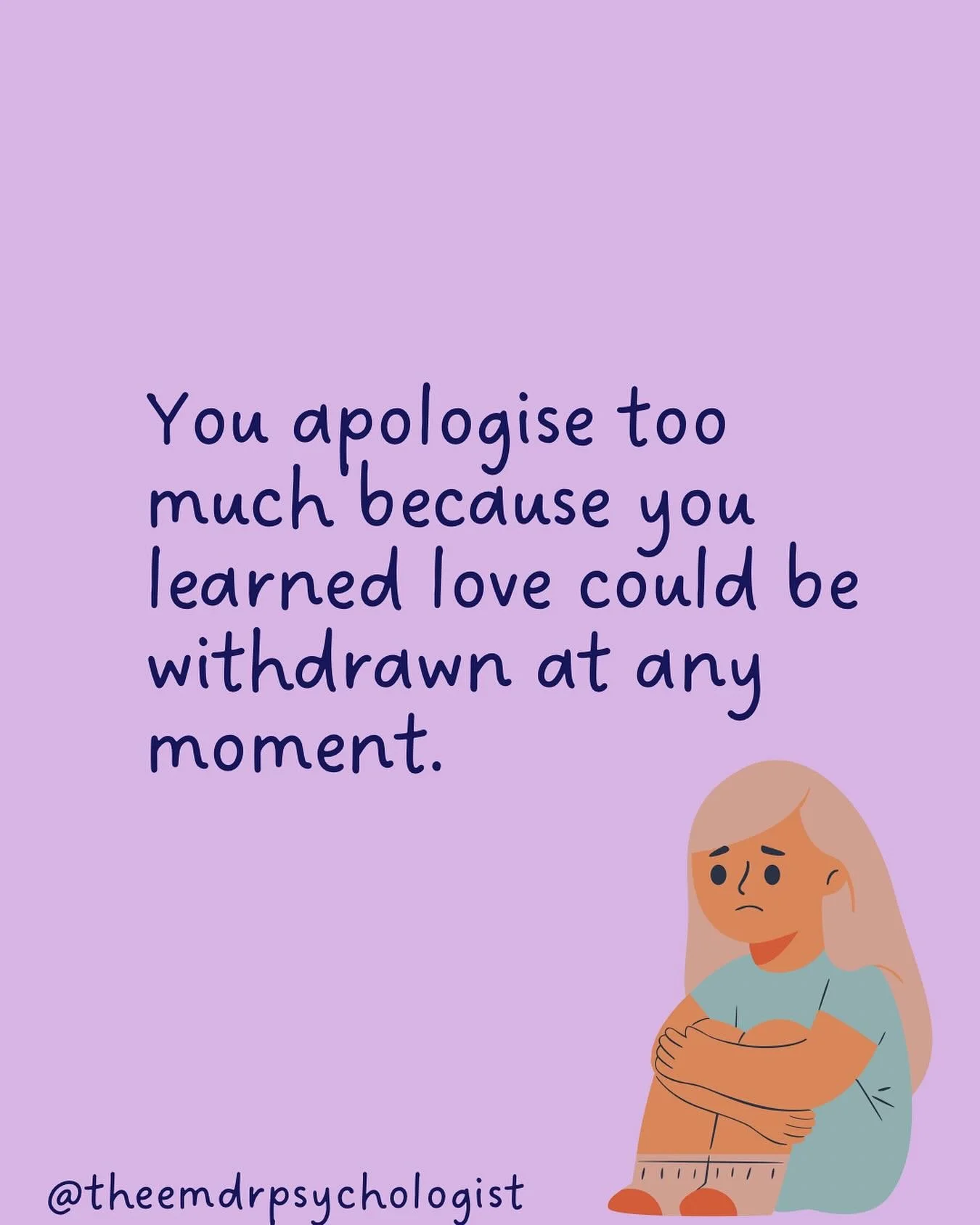 You apologise too much because you learned love could be withdrawn at any moment.

@theemdrpsychologist